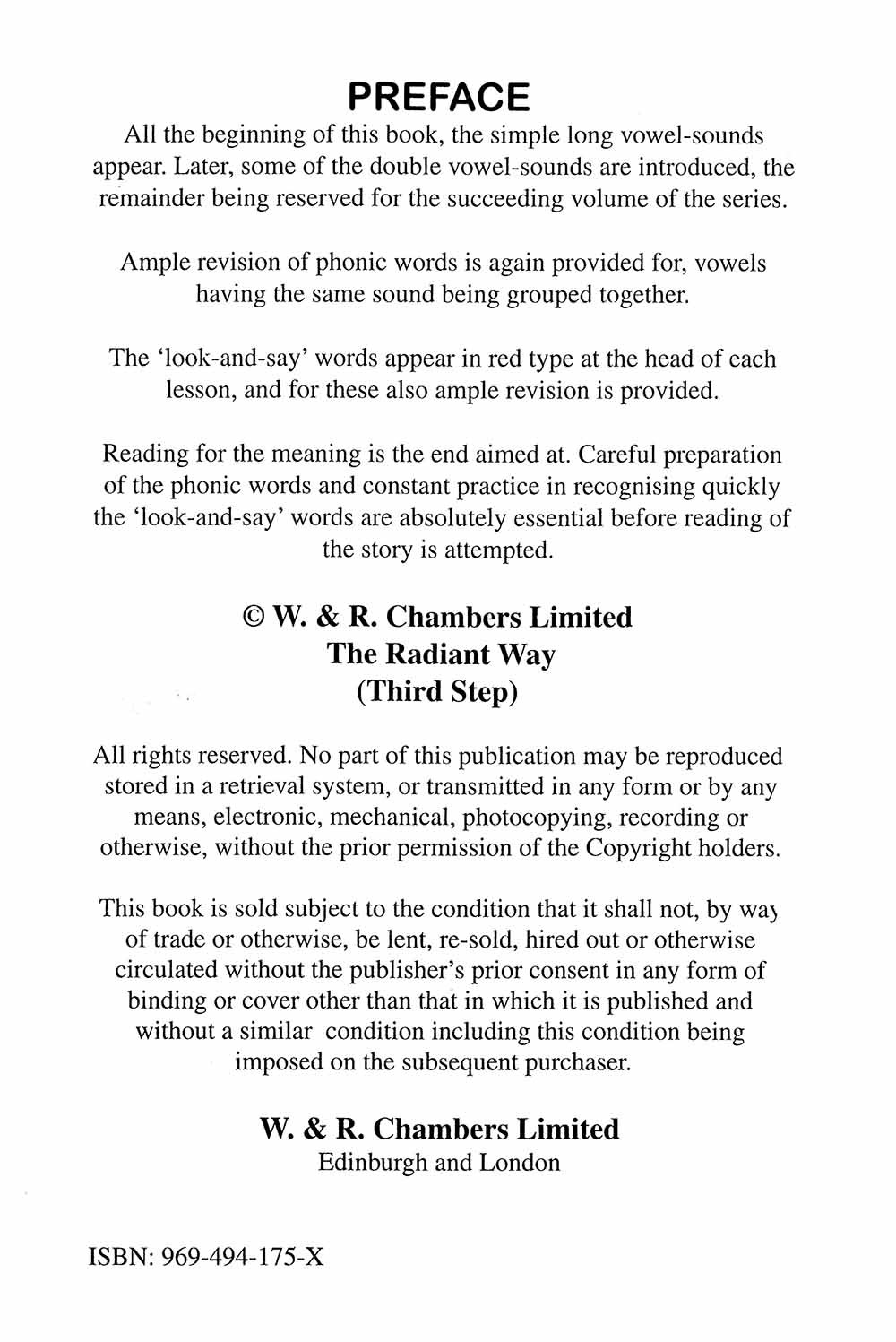 PREFACE

All the beginning of this book, the simple long vowel-sounds appear. Later, some of the double vowel-sounds are introduced, the remainder being reserved for the succeeding volume of the series.

Ample revision of phonic words is again provided for, vowels having the same sound being grouped together.

The 'look-and-say' words appear in red type at the head of each lesson, and for these also ample revision is provided.

Reading for the meaning is the end aimed at. Careful preparation of the phonic words and constant practice in recognising quickly the 'look-and-say' words are absolutely essential before reading of the story is attempted.

© W. & R. Chambers Limited
The Radiant Way
(Third Step)

All rights reserved. No part of this publication may be reproduced stored in a retrieval system, or transmitted in any form or by any means, electronic, mechanical, photocopying, recording or otherwise, without the prior permission of the Copyright holders.

This book is sold subject to the condition that it shall not, by way of trade or otherwise, be lent, re-sold, hired out or otherwise circulated without the publisher's prior consent in any form of binding or cover other than that in which it is published and without a similar condition including this condition being imposed on the subsequent purchaser.

W. & R. Chambers Limited
Edinburgh and London

ISBN: 969-494-175-X